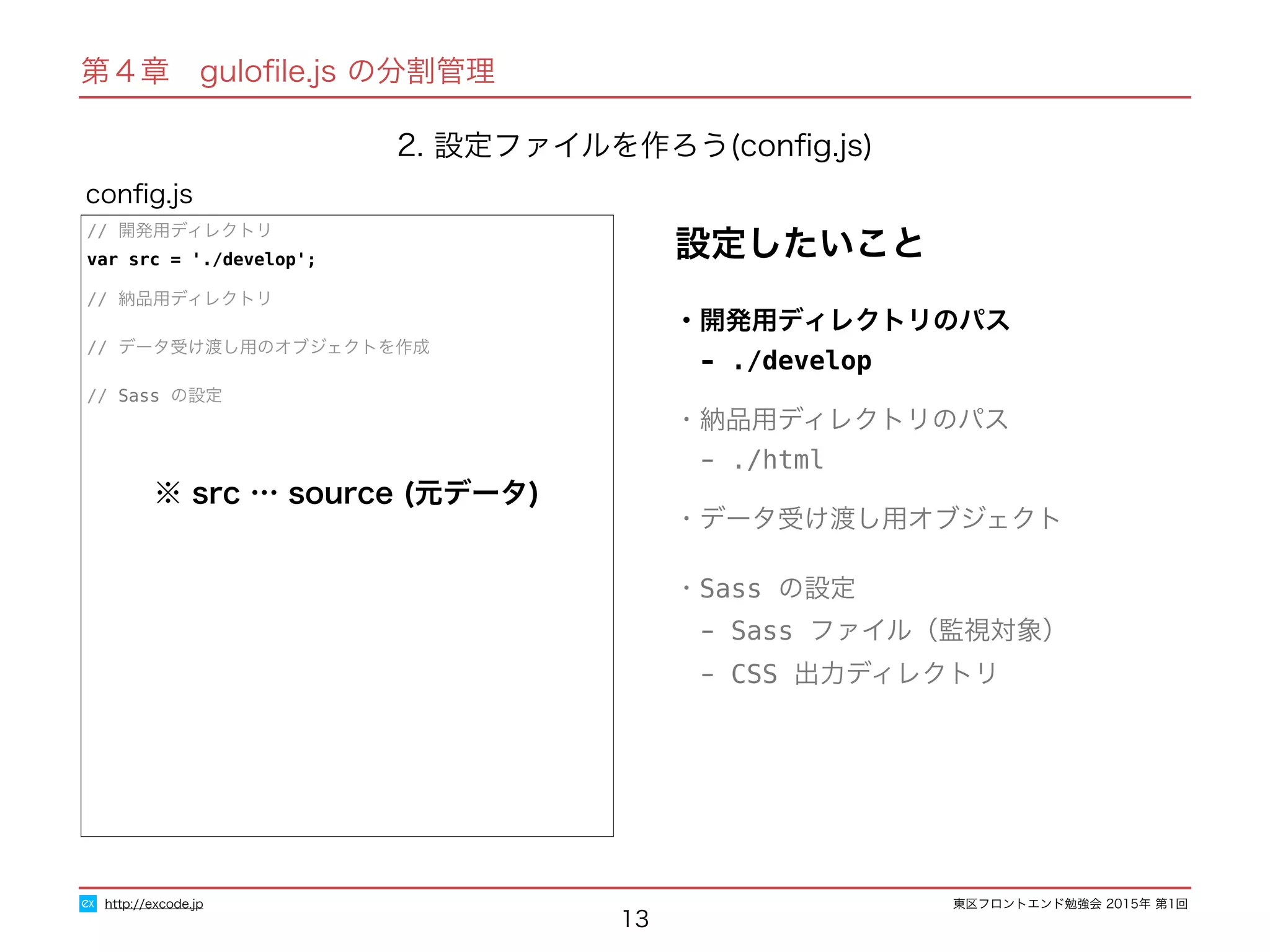 第４章　gulofile.js の分割管理

2. 設定ファイルを作ろう(config.js)

config.js

// 開発用ディレクトリ
var src = './develop';

// 納品用ディレクトリ

// データ受け渡し用のオブジェクトを作成

// Sass の設定

※ src … source (元データ)

設定したいこと

・開発用ディレクトリのパス
- ./develop

・納品用ディレクトリのパス
- ./html

・データ受け渡し用オブジェクト

・Sass の設定
- Sass ファイル（監視対象）
- CSS 出力ディレクトリ

ex http://excode.jp

13

東区フロントエンド勉強会 2015年 第1回